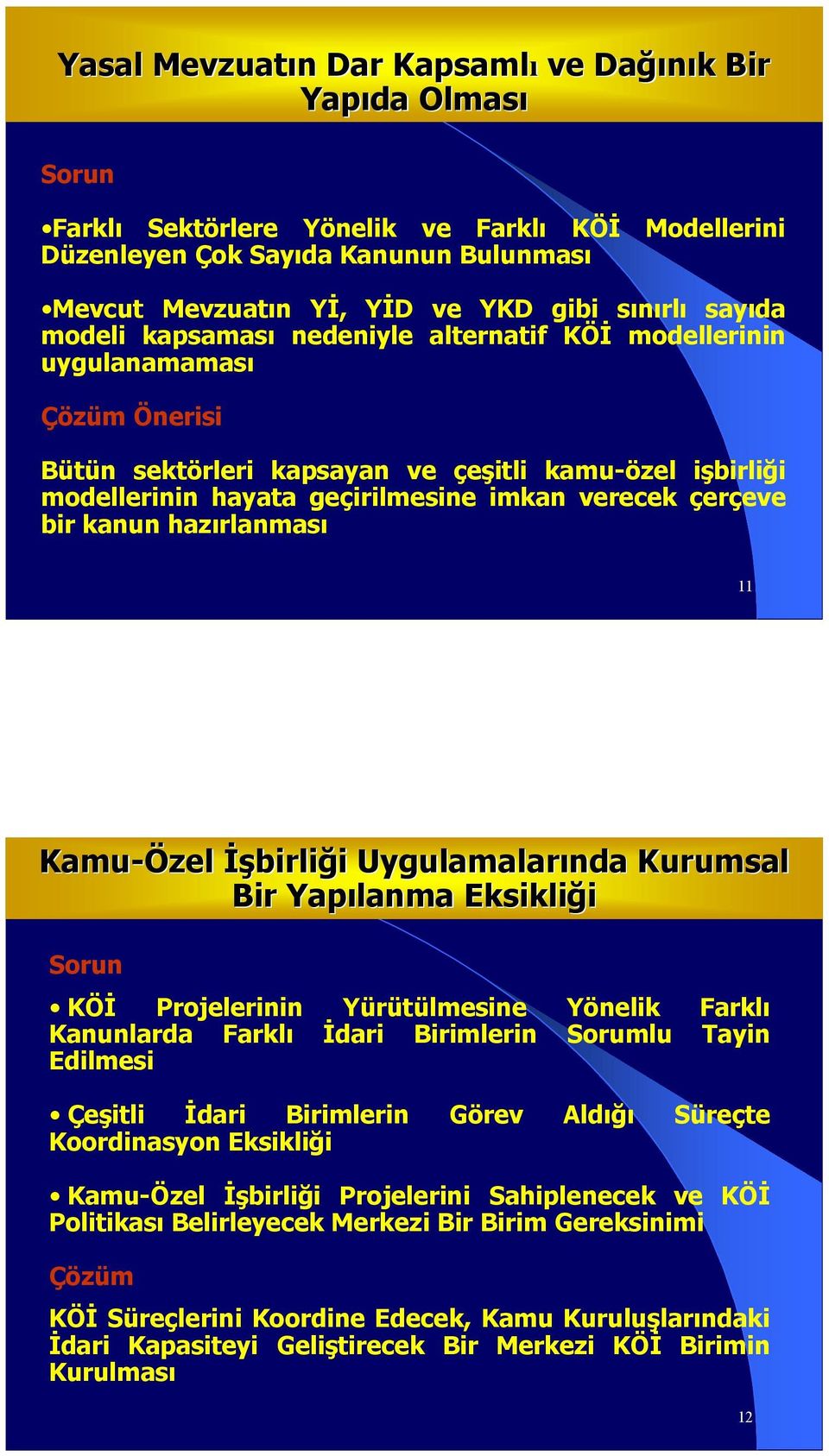 Yasal Mevzuatın Dar Kapsamlı ve Dağınık Bir Yapıda Olması

Sorun

•Farklı Sektörlere Yönelik ve Farklı KÖİ Modellerini Düzenleyen Çok Sayıda Kanunun Bulunması

•Mevcut Mevzuatın Yİ, YİD ve YKD gibi sınırlı sayıda modeli kapsaması nedeniyle alternatif KÖİ modellerinin uygulanamaması

Çözüm Önerisi

Bütün sektörleri kapsayan ve çeşitli kamu-özel işbirliği modellerinin hayata geçirilmesine imkan verecek çerçeve bir kanun hazırlanması

11

Kamu-Özel İşbirliği Uygulamalarında Kurumsal Bir Yapılanma Eksikliği

Sorun

• KÖİ Projelerinin Yürütülmesine Yönelik Farklı Kanunlarda Farklı İdari Birimlerin Sorumlu Tayin Edilmesi

• Çeşitli İdari Birimlerin Görev Aldığı Süreçte Koordinasyon Eksikliği

• Kamu-Özel İşbirliği Projelerini Sahiplenecek ve KÖİ Politikası Belirleyecek Merkezi Bir Birim Gereksinimi

Çözüm

KÖİ Süreçlerini Koordine Edecek, Kamu Kuruluşlarındaki İdari Kapasiteyi Geliştirecek Bir Merkezi KÖİ Birimin Kurulması

12